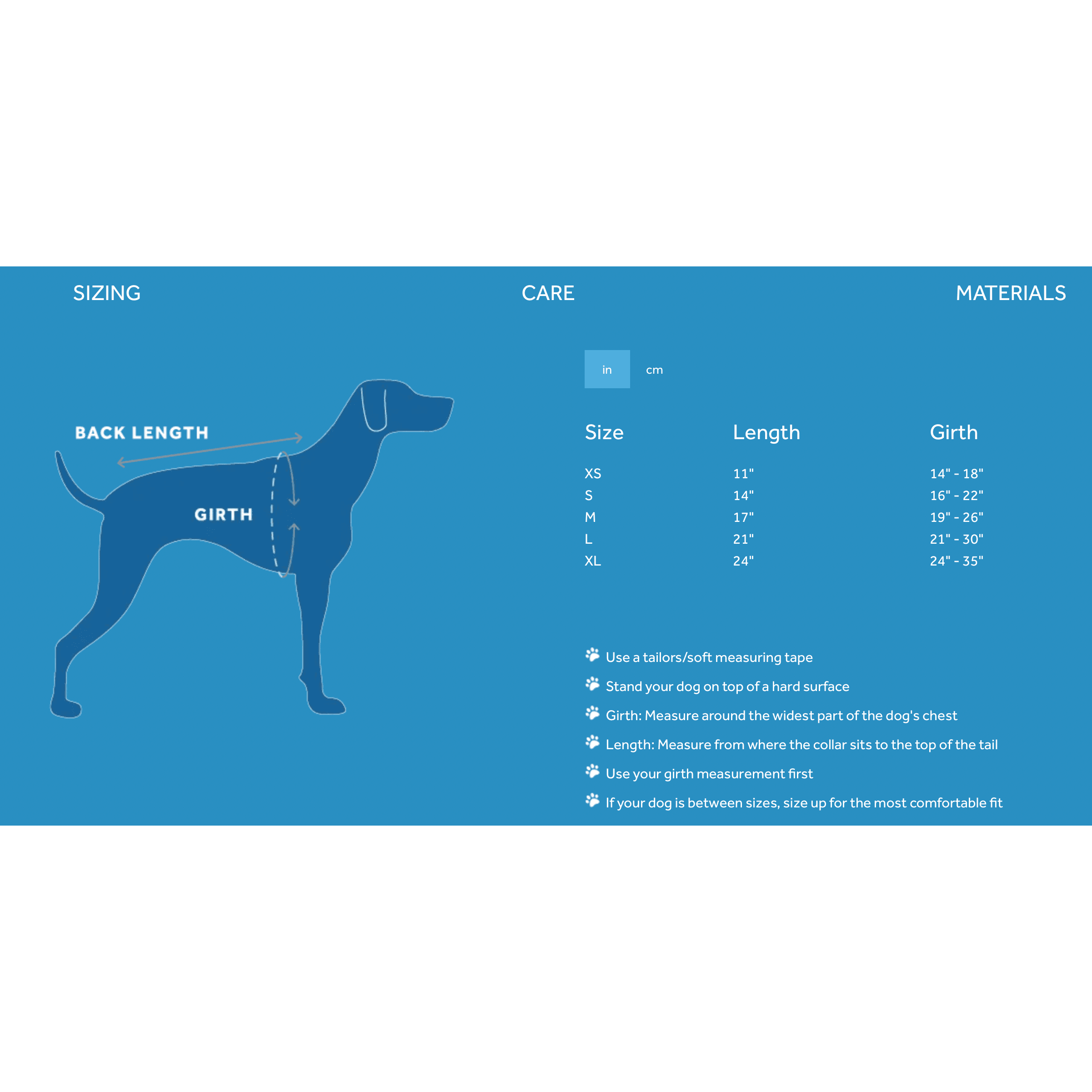 SIZING

CARE

MATERIALS

BACK LENGTH

GIRTH

in cm

| Size | Length | Girth |
|---|---|---|
| XS | 11" | 14" - 18" |
| S | 14" | 16" - 22" |
| M | 17" | 19" - 26" |
| L | 21" | 21" - 30" |
| XL | 24" | 24" - 35" |

Use a tailors/soft measuring tape

Stand your dog on top of a hard surface

Girth: Measure around the widest part of the dog's chest

Length: Measure from where the collar sits to the top of the tail

Use your girth measurement first

If your dog is between sizes, size up for the most comfortable fit